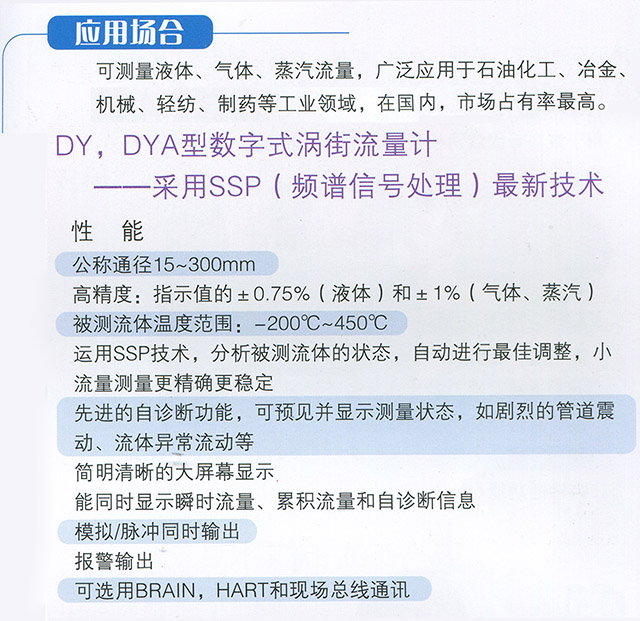 应用场合

可测量液体、气体、蒸汽流量，广泛应用于石油化工、冶金、机械、轻纺、制药等工业领域，在国内，市场占有率最高。

DY，DYA型数字式涡街流量计

——采用SSP（频谱信号处理）最新技术

性 能

公称通径15~300mm

高精度：指示值的±0.75%（液体）和±1%（气体、蒸汽）

被测流体温度范围：-200℃~450℃

运用SSP技术，分析被测流体的状态，自动进行最佳调整，小流量测量更精确更稳定

先进的自诊断功能，可预见并显示测量状态，如剧烈的管道震动、流体异常流动等

简明清晰的大屏幕显示

能同时显示瞬时流量、累积流量和自诊断信息

模拟/脉冲同时输出

报警输出

可选用BRAIN，HART和现场总线通讯